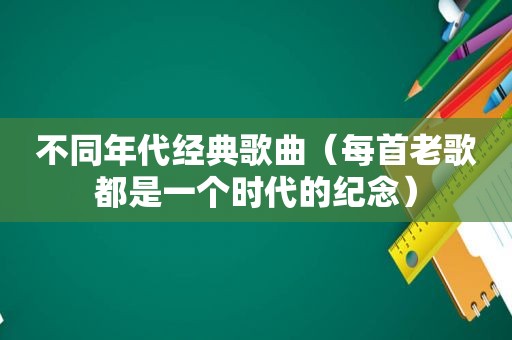 不同年代经典歌曲（每首老歌都是一个时代的纪念）